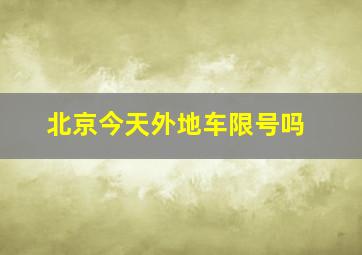 北京今天外地车限号吗